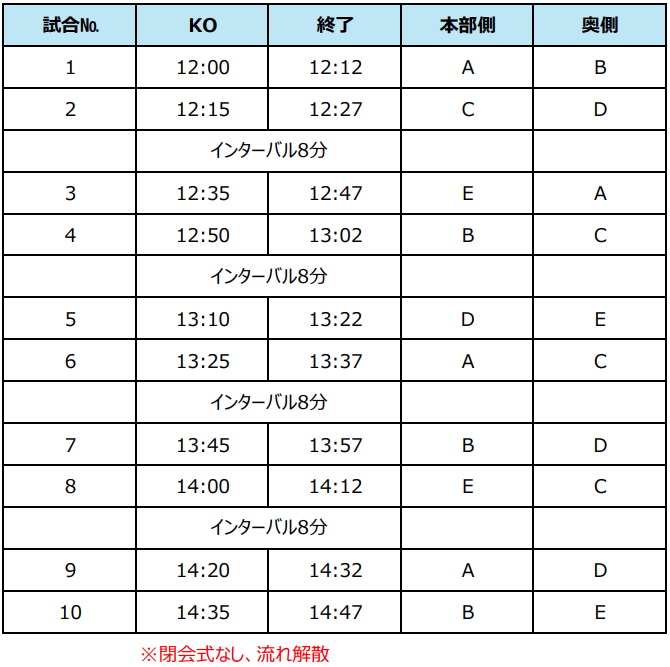 | 試合No. | KO | 終了 | 本部側 | 奥側 |
|---|---|---|---|---|
| 1 | 12:00 | 12:12 | A | B |
| 2 | 12:15 | 12:27 | C | D |
| | インターバル8分 | | | |
| 3 | 12:35 | 12:47 | E | A |
| 4 | 12:50 | 13:02 | B | C |
| | インターバル8分 | | | |
| 5 | 13:10 | 13:22 | D | E |
| 6 | 13:25 | 13:37 | A | C |
| | インターバル8分 | | | |
| 7 | 13:45 | 13:57 | B | D |
| 8 | 14:00 | 14:12 | E | C |
| | インターバル8分 | | | |
| 9 | 14:20 | 14:32 | A | D |
| 10 | 14:35 | 14:47 | B | E |

※閉会式なし、流れ解散